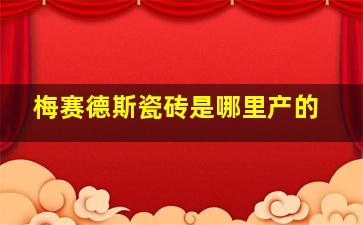 梅赛德斯瓷砖是哪里产的